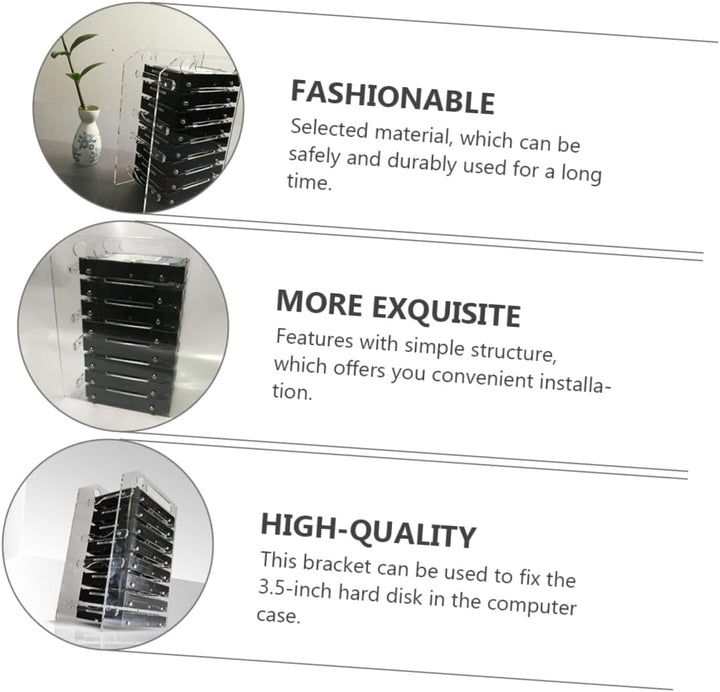 FASHIONABLE

Selected material, which can be safely and durably used for a long time.

MORE EXQUISITE

Features with simple structure, which offers you convenient installation.

HIGH-QUALITY

This bracket can be used to fix the 3.5-inch hard disk in the computer case.